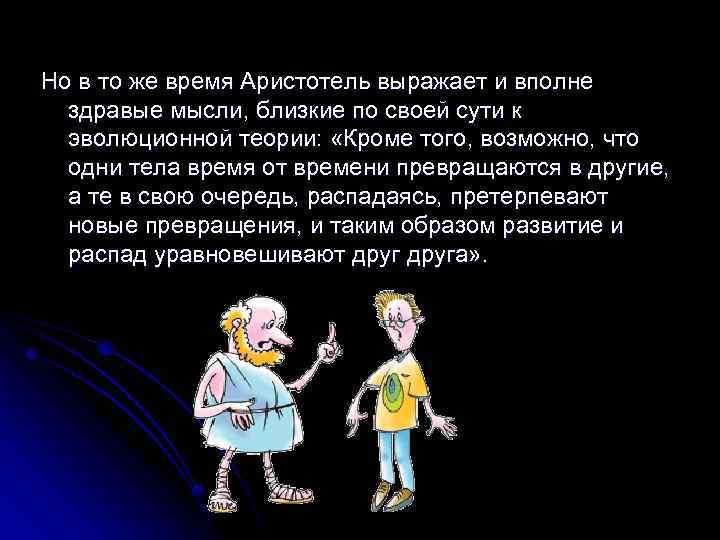 Но в то же время Аристотель выражает и вполне здравые мысли, близкие по своей сути к эволюционной теории: «Кроме того, возможно, что одни тела время от времени превращаются в другие, а те в свою очередь, распадаясь, претерпевают новые превращения, и таким образом развитие и распад уравновешивают друг друга».